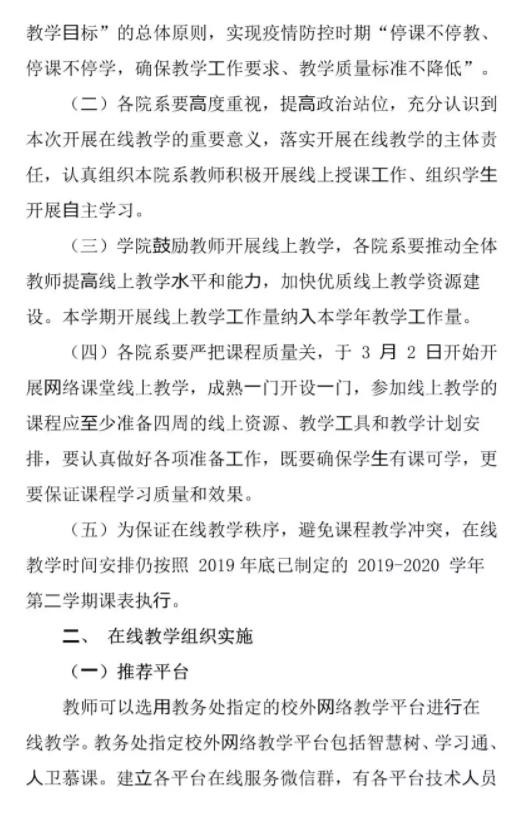 教学目标”的总体原则，实现疫情防控时期“停课不停教、停课不停学，确保教学工作要求、教学质量标准不降低”。

（二）各院系要高度重视，提高政治站位，充分认识到本次开展在线教学的重要意义，落实开展在线教学的主体责任，认真组织本院系教师积极开展线上授课工作、组织学生开展自主学习。

（三）学院鼓励教师开展线上教学，各院系要推动全体教师提高线上教学水平和能力，加快优质线上教学资源建设。本学期开展线上教学工作量纳入本学年教学工作量。

（四）各院系要严把课程质量关，于 3 月 2 日开始开展网络课堂线上教学，成熟一门开设一门，参加线上教学的课程应至少准备四周的线上资源、教学工具和教学计划安排，要认真做好各项准备工作，既要确保学生有课可学，更要保证课程学习质量和效果。

（五）为保证在线教学秩序，避免课程教学冲突，在线教学时间安排仍按照 2019 年底已制定的 2019-2020 学年第二学期课表执行。

二、 在线教学组织实施

（一）推荐平台

教师可以选用教务处指定的校外网络教学平台进行在线教学。教务处指定校外网络教学平台包括智慧树、学习通、人卫慕课。建立各平台在线服务微信群，有各平台技术人员